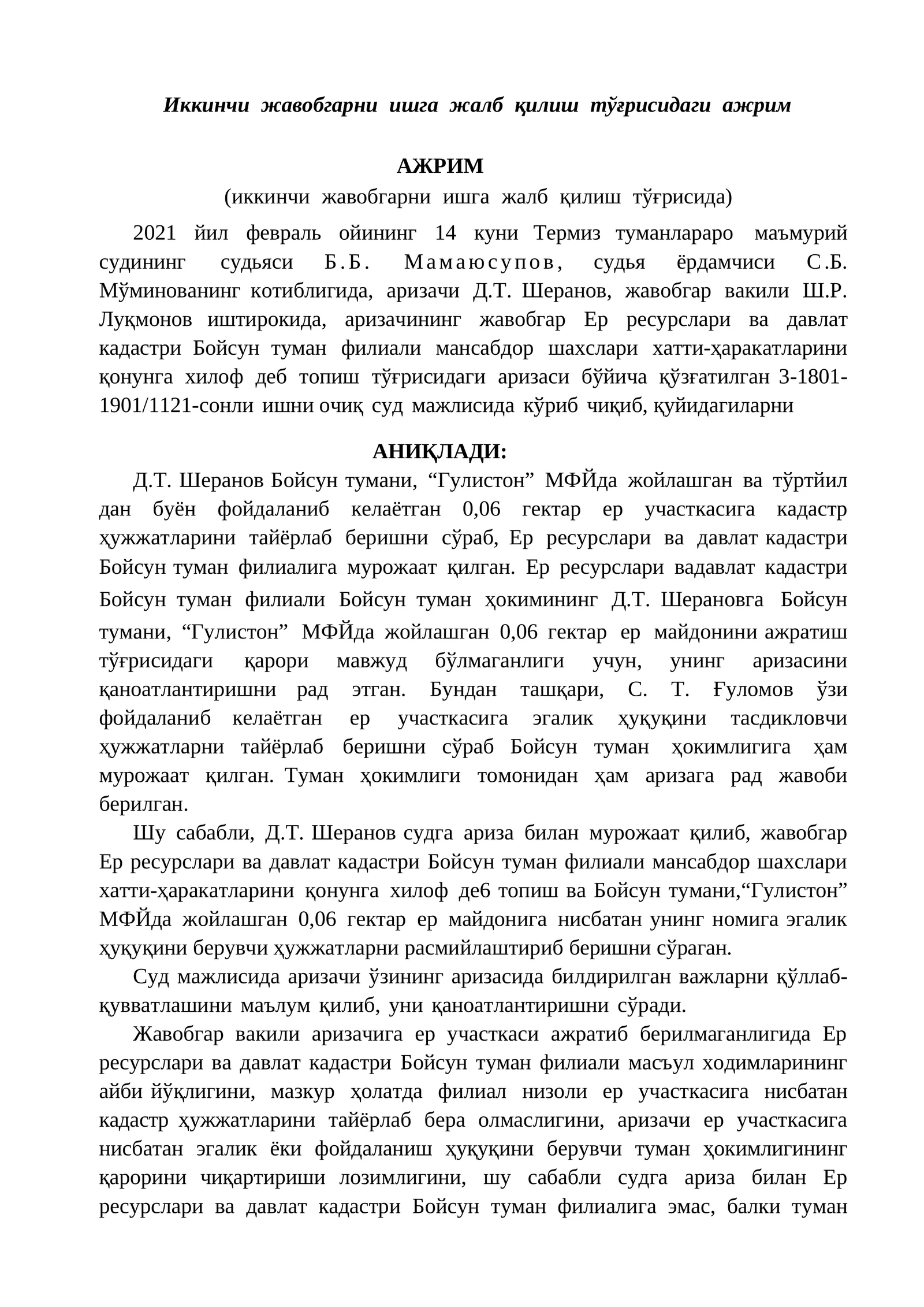 Иккинчи жавобгарни ишга жалб қилиш тўғрисидаги ажрим

АЖРИМ

(иккинчи жавобгарни ишга жалб қилиш тўғрисида)

2021 йил февраль ойининг 14 куни Термиз туманлараро маъмурий судининг судьяси Б.Б. Мамаюсупов, судья ёрдамчиси С.Б. Мўминованинг котиблигида, аризачи Д.Т. Шеранов, жавобгар вакили Ш.Р. Луқмонов иштирокида, аризачининг жавобгар Ер ресурслари ва давлат кадастри Бойсун туман филиали мансабдор шахслари хатти-ҳаракатларини қонунга хилоф деб топиш тўғрисидаги аризаси бўйича қўзғатилган 3-1801-1901/1121-сонли ишни очиқ суд мажлисида кўриб чиқиб, қуйидагиларни

АНИҚЛАДИ:

Д.Т. Шеранов Бойсун тумани, "Гулистон" МФЙда жойлашган ва тўртйил дан буён фойдаланиб келаётган 0,06 гектар ер участкасига кадастр ҳужжатларини тайёрлаб беришни сўраб, Ер ресурслари ва давлат кадастри Бойсун туман филиалига мурожаат қилган. Ер ресурслари вадавлат кадастри Бойсун туман филиали Бойсун туман ҳокимининг Д.Т. Шерановга Бойсун тумани, "Гулистон" МФЙда жойлашган 0,06 гектар ер майдонини ажратиш тўғрисидаги қарори мавжуд бўлмаганлиги учун, унинг аризасини қаноатлантиришни рад этган. Бундан ташқари, С. Т. Ғуломов ўзи фойдаланиб келаётган ер участкасига эгалик ҳуқуқини тасдикловчи ҳужжатларни тайёрлаб беришни сўраб Бойсун туман ҳокимлигига ҳам мурожаат қилган. Туман ҳокимлиги томонидан ҳам аризага рад жавоби берилган.

Шу сабабли, Д.Т. Шеранов судга ариза билан мурожаат қилиб, жавобгар Ер ресурслари ва давлат кадастри Бойсун туман филиали мансабдор шахслари хатти-ҳаракатларини қонунга хилоф де6 топиш ва Бойсун тумани,"Гулистон" МФЙда жойлашган 0,06 гектар ер майдонига нисбатан унинг номига эгалик ҳуқуқини берувчи ҳужжатларни расмийлаштириб беришни сўраган.

Суд мажлисида аризачи ўзининг аризасида билдирилган важларни қўллаб-қувватлашини маълум қилиб, уни қаноатлантиришни сўради.

Жавобгар вакили аризачига ер участкаси ажратиб берилмаганлигида Ер ресурслари ва давлат кадастри Бойсун туман филиали масъул ходимларининг айби йўқлигини, мазкур ҳолатда филиал низоли ер участкасига нисбатан кадастр ҳужжатларини тайёрлаб бера олмаслигини, аризачи ер участкасига нисбатан эгалик ёки фойдаланиш ҳуқуқини берувчи туман ҳокимлигининг қарорини чиқартириши лозимлигини, шу сабабли судга ариза билан Ер ресурслари ва давлат кадастри Бойсун туман филиалига эмас, балки туман